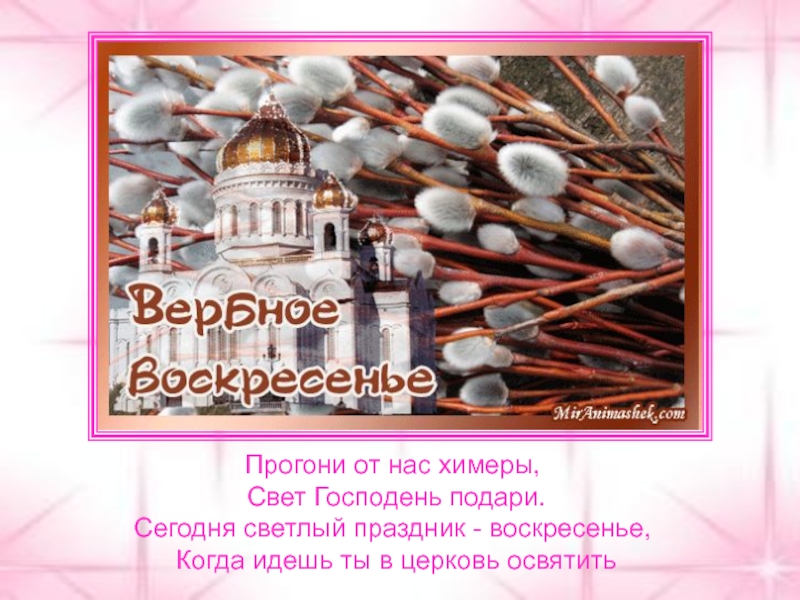 Вербное Воскресенье

MirAnimashek.com

Прогони от нас химеры,
Свет Господень подари.
Сегодня светлый праздник - воскресенье,
Когда идешь ты в церковь освятить